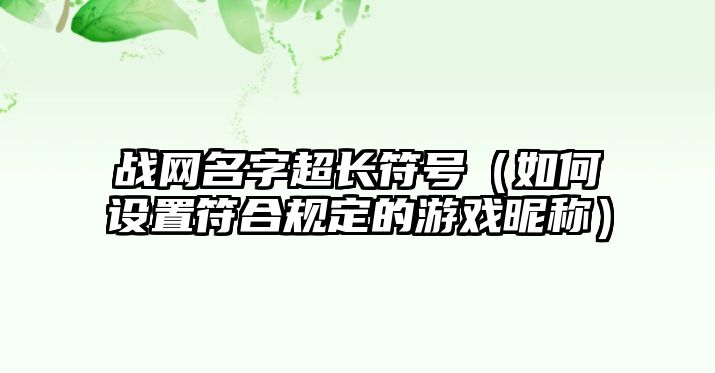 战网名字超长符号（如何设置符合规定的游戏昵称）